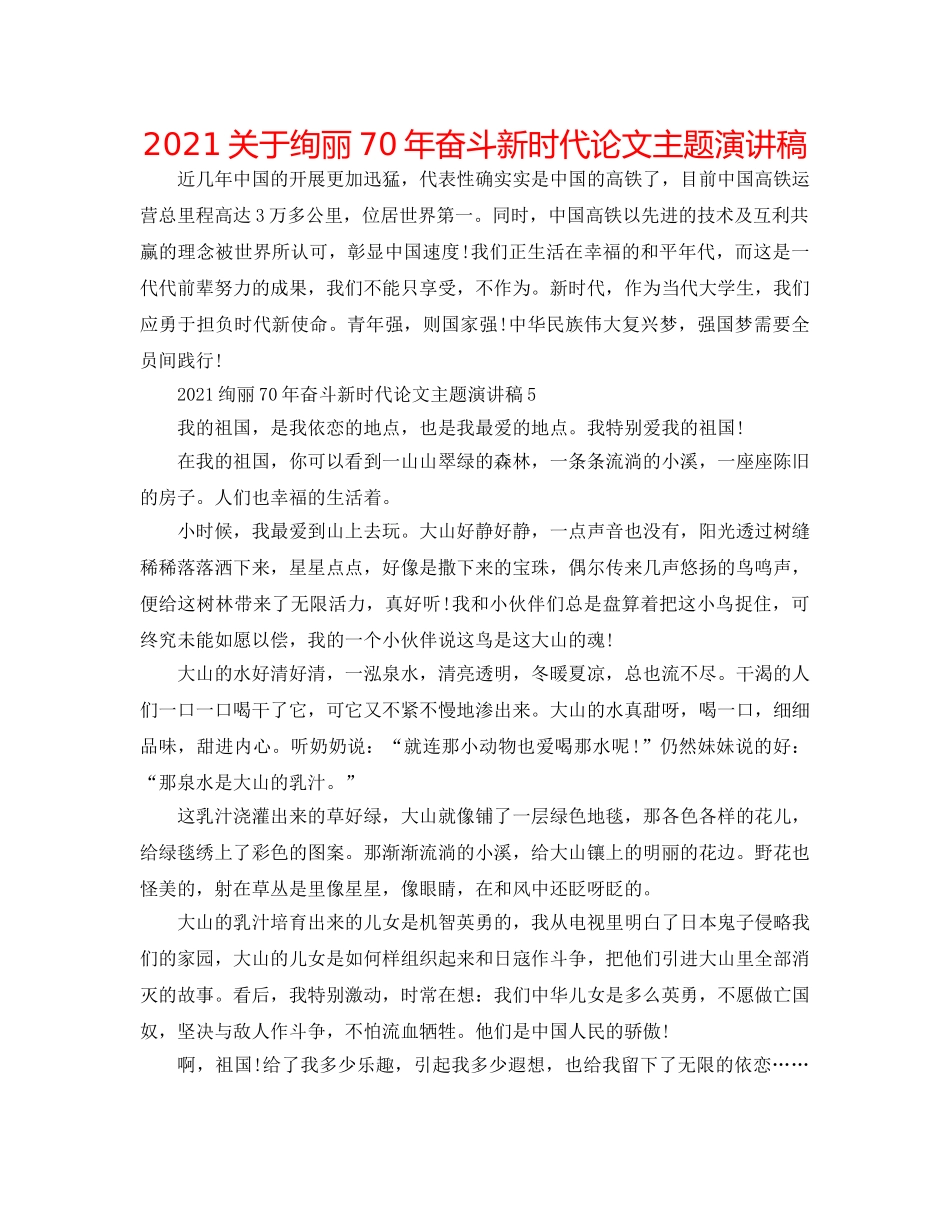 2021关于绚丽70年奋斗新时代论文主题演讲稿

近几年中国的开展更加迅猛，代表性确实实是中国的高铁了，目前中国高铁运营总里程高达3万多公里，位居世界第一。同时，中国高铁以先进的技术及互利共赢的理念被世界所认可，彰显中国速度!我们正生活在幸福的和平年代，而这是一代代前辈努力的成果，我们不能只享受，不作为。新时代，作为当代大学生，我们应勇于担负时代新使命。青年强，则国家强!中华民族伟大复兴梦，强国梦需要全员间践行!

2021绚丽70年奋斗新时代论文主题演讲稿5

我的祖国，是我依恋的地点，也是我最爱的地点。我特别爱我的祖国!

在我的祖国，你可以看到一山山翠绿的森林，一条条流淌的小溪，一座座陈旧的房子。人们也幸福的生活着。

小时候，我最爱到山上去玩。大山好静好静，一点声音也没有，阳光透过树缝稀稀落落洒下来，星星点点，好像是撒下来的宝珠，偶尔传来几声悠扬的鸟鸣声，便给这树林带来了无限活力，真好听!我和小伙伴们总是盘算着把这小鸟捉住，可终究未能如愿以偿，我的一个小伙伴说这鸟是这大山的魂!

大山的水好清好清，一泓泉水，清亮透明，冬暖夏凉，总也流不尽。干渴的人们一口一口喝干了它，可它又不紧不慢地渗出来。大山的水真甜呀，喝一口，细细品味，甜进内心。听奶奶说：“就连那小动物也爱喝那水呢!”仍然妹妹说的好：“那泉水是大山的乳汁。”

这乳汁浇灌出来的草好绿，大山就像铺了一层绿色地毯，那各色各样的花儿，给绿毯绣上了彩色的图案。那渐渐流淌的小溪，给大山镶上的明丽的花边。野花也怪美的，射在草丛是里像星星，像眼睛，在和风中还眨呀眨的。

大山的乳汁培育出来的儿女是机智英勇的，我从电视里明白了日本鬼子侵略我们的家园，大山的儿女是如何样组织起来和日寇作斗争，把他们引进大山里全部消灭的故事。看后，我特别激动，时常在想：我们中华儿女是多么英勇，不愿做亡国奴，坚决与敌人作斗争，不怕流血牺牲。他们是中国人民的骄傲!

啊，祖国!给了我多少乐趣，引起我多少遐想，也给我留下了无限的依恋……